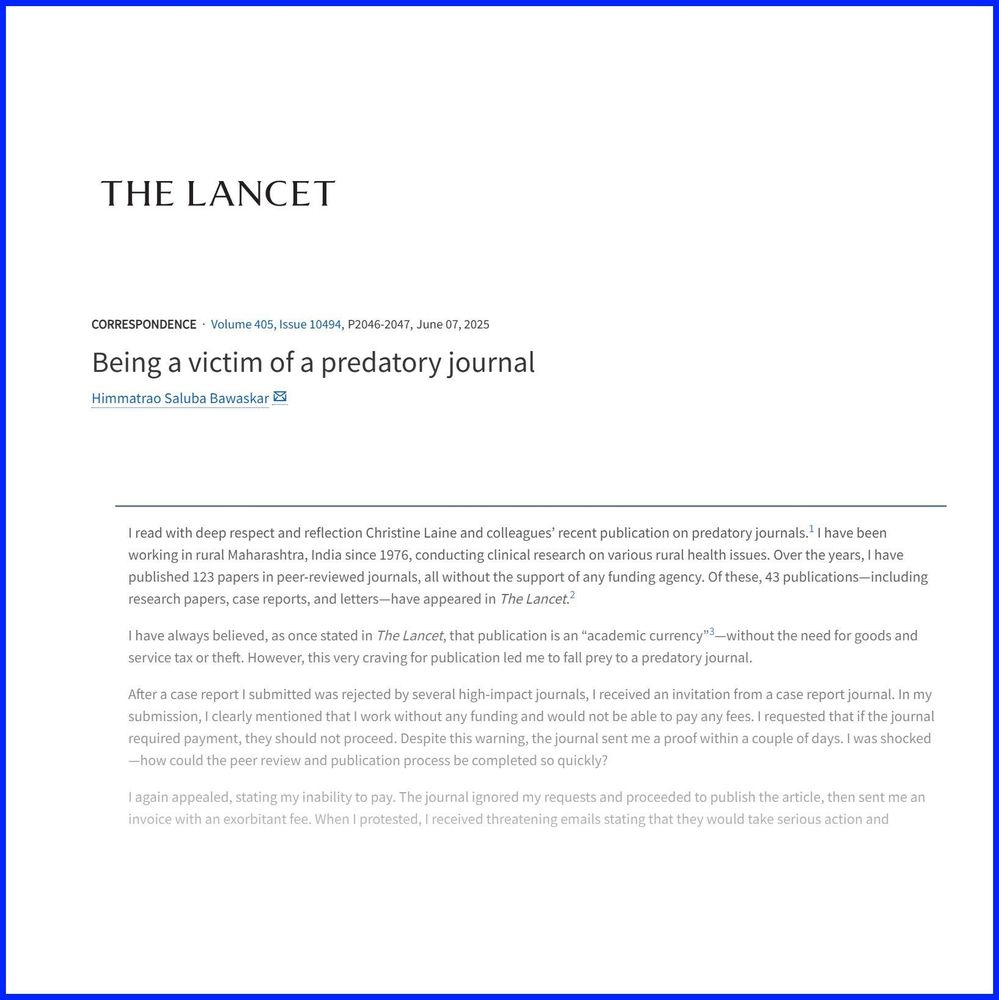 THE LANCET

CORRESPONDENCE · Volume 405, Issue 10494, P2046-2047, June 07, 2025

Being a victim of a predatory journal

Himmatrao Saluba Bawaskar

I read with deep respect and reflection Christine Laine and colleagues' recent publication on predatory journals.$^1$ I have been working in rural Maharashtra, India since 1976, conducting clinical research on various rural health issues. Over the years, I have published 123 papers in peer-reviewed journals, all without the support of any funding agency. Of these, 43 publications—including research papers, case reports, and letters—have appeared in The Lancet.$^2$

I have always believed, as once stated in The Lancet, that publication is an "academic currency"$^3$—without the need for goods and service tax or theft. However, this very craving for publication led me to fall prey to a predatory journal.

After a case report I submitted was rejected by several high-impact journals, I received an invitation from a case report journal. In my submission, I clearly mentioned that I work without any funding and would not be able to pay any fees. I requested that if the journal required payment, they should not proceed. Despite this warning, the journal sent me a proof within a couple of days. I was shocked—how could the peer review and publication process be completed so quickly?

I again appealed, stating my inability to pay. The journal ignored my requests and proceeded to publish the article, then sent me an invoice with an exorbitant fee. When I protested, I received threatening emails stating that they would take serious action and